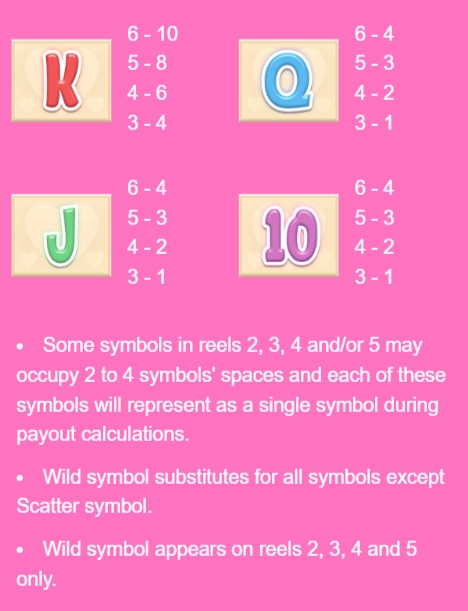 K
6 - 10
5 - 8
4 - 6
3 - 4

Q
6 - 4
5 - 3
4 - 2
3 - 1

J
6 - 4
5 - 3
4 - 2
3 - 1

10
6 - 4
5 - 3
4 - 2
3 - 1

• Some symbols in reels 2, 3, 4 and/or 5 may occupy 2 to 4 symbols' spaces and each of these symbols will represent as a single symbol during payout calculations.

• Wild symbol substitutes for all symbols except Scatter symbol.

• Wild symbol appears on reels 2, 3, 4 and 5 only.